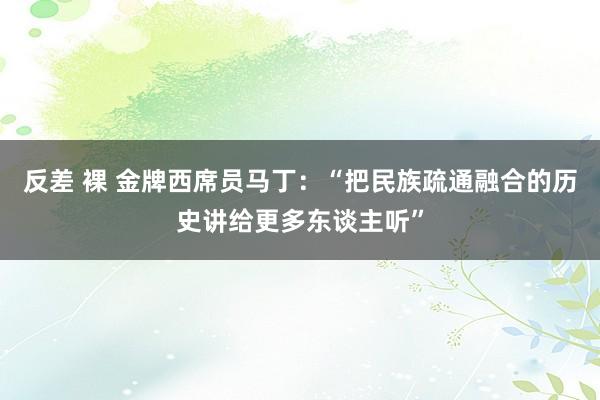 反差 裸 金牌西席员马丁：“把民族疏通融合的历史讲给更多东谈主听”